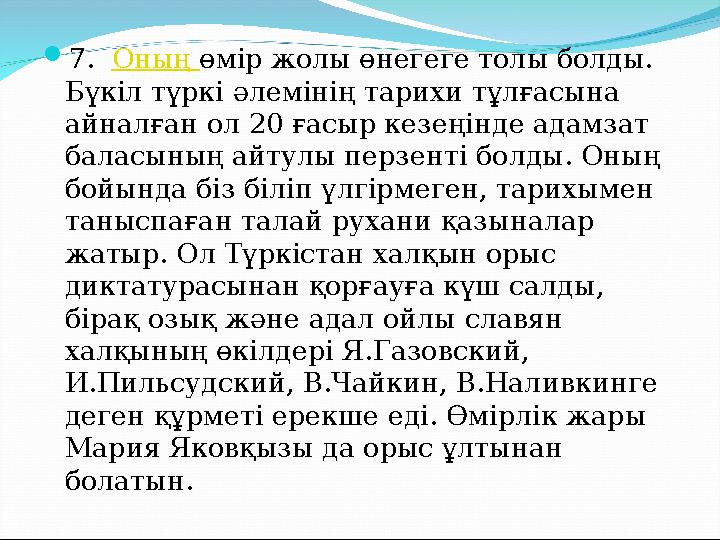 7. Оның өмір жолы өнегеге толы болды. Бүкіл түркі әлемінің тарихи тұлғасына айналған ол 20 ғасыр кезеңінде адамзат баласының айтулы перзенті болды. Оның бойында біз біліп үлгірмеген, тарихымен таныспаған талай рухани қазыналар жатыр. Ол Түркістан халқын орыс диктатурасынан қорғауға күш салды, бірақ озық және адал ойлы славян халқының өкілдері Я.Газовский, И.Пильсудский, В.Чайкин, В.Наливкинге деген құрметі ерекше еді. Өмірлік жары Мария Яковқызы да орыс ұлтынан болатын.